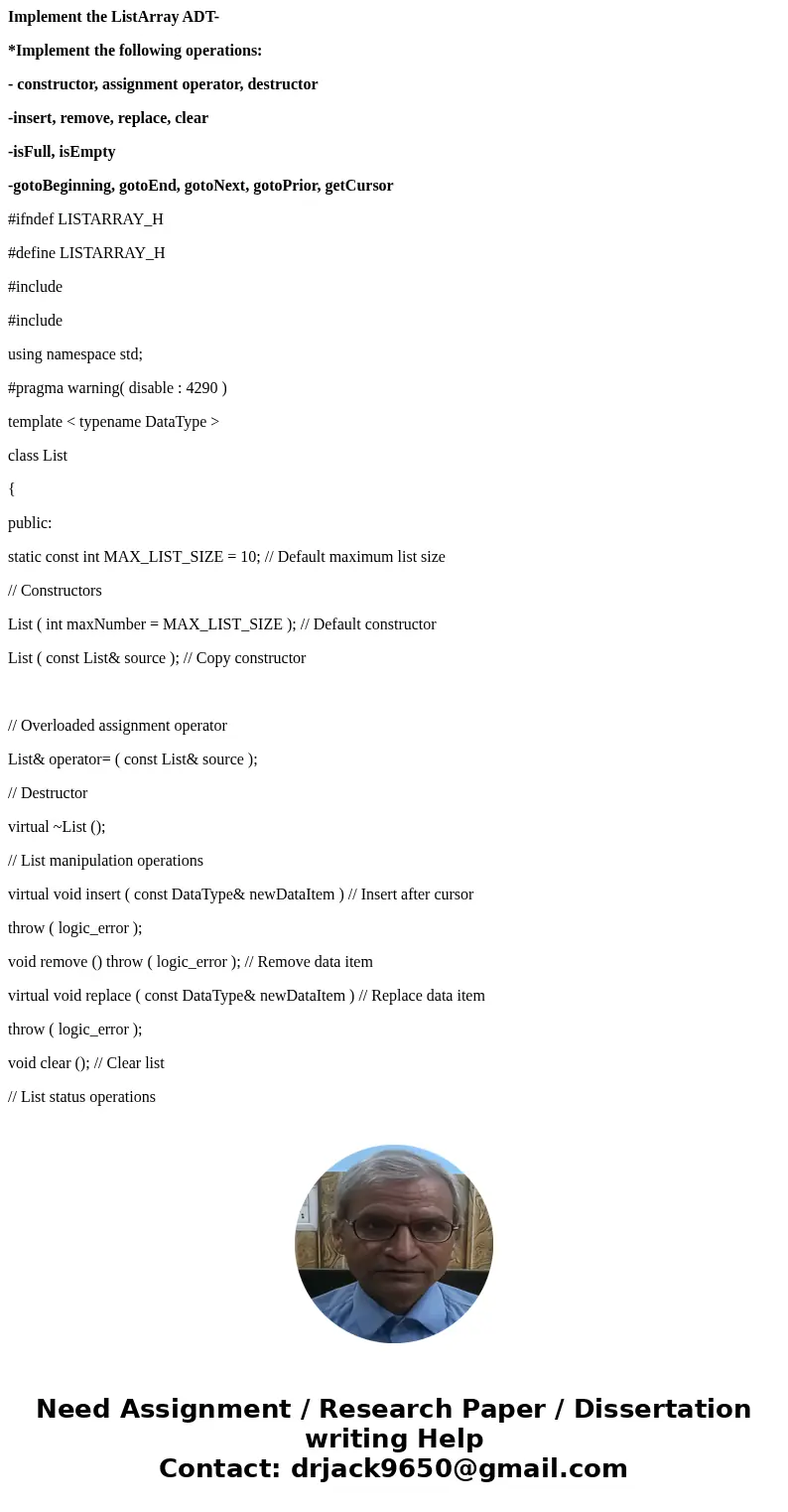 Implement the ListArray ADT-

*Implement the following operations:

- constructor, assignment operator, destructor

-insert, remove, replace, clear

-isFull, isEmpty

-gotoBeginning, gotoEnd, gotoNext, gotoPrior, getCursor

#ifndef LISTARRAY_H

#define LISTARRAY_H

#include

#include

using namespace std;

#pragma warning( disable : 4290 )

template < typename DataType >

class List

{

public:

static const int MAX_LIST_SIZE = 10; // Default maximum list size

// Constructors

List ( int maxNumber = MAX_LIST_SIZE ); // Default constructor

List ( const List& source ); // Copy constructor

// Overloaded assignment operator

List& operator= ( const List& source );

// Destructor

virtual ~List ();

// List manipulation operations

virtual void insert ( const DataType& newDataItem ) // Insert after cursor

throw ( logic_error );

void remove () throw ( logic_error ); // Remove data item

virtual void replace ( const DataType& newDataItem ) // Replace data item

throw ( logic_error );

void clear (); // Clear list

// List status operations

Need Assignment / Research Paper / Dissertation writing Help
Contact: drjack9650@gmail.com